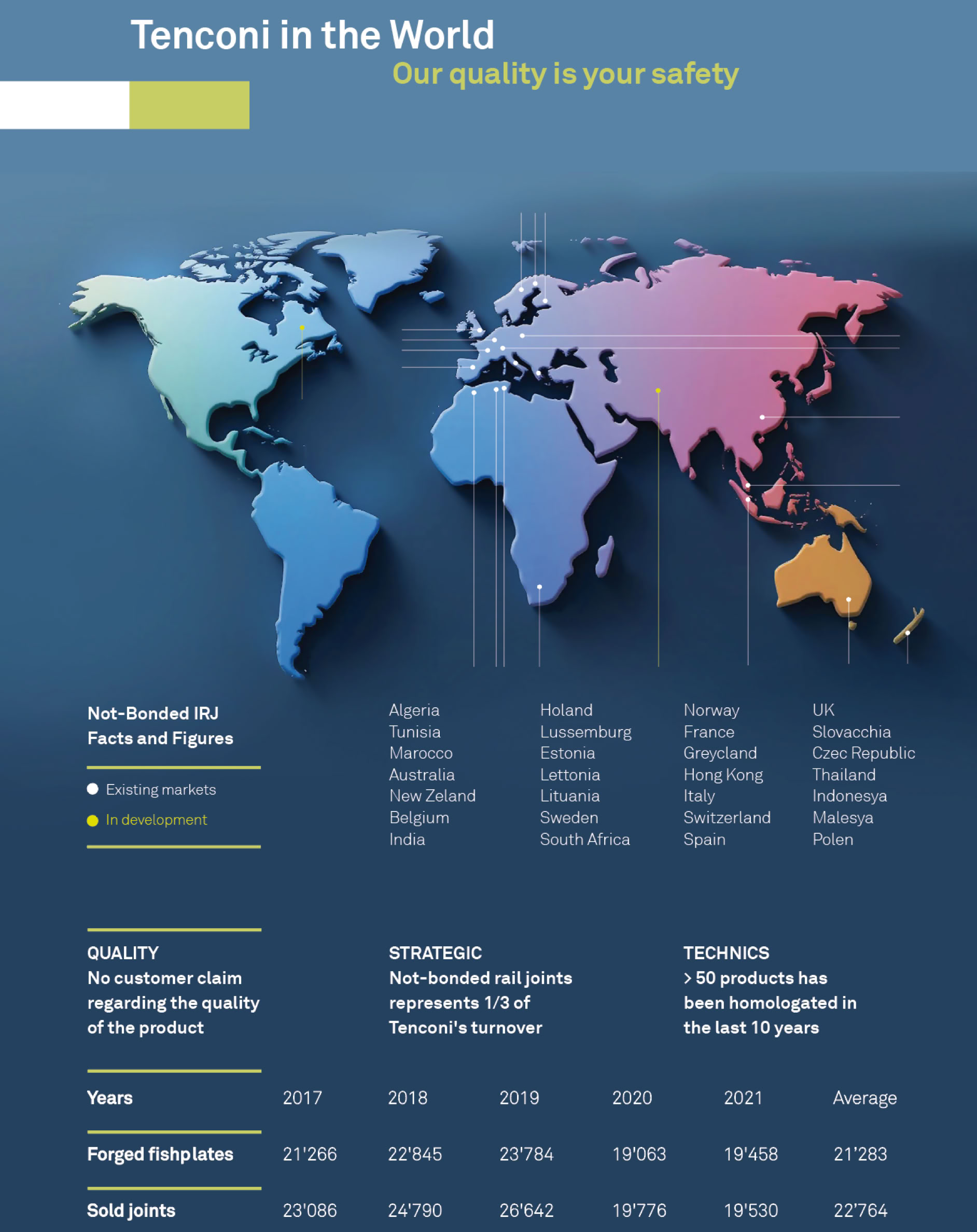 Tenconi in the World

Our quality is your safety

Not-Bonded IRJ
Facts and Figures

Existing markets

In development

Algeria
Tunisia
Marocco
Australia
New Zeland
Belgium
India

Holand
Lussemburg
Estonia
Lettonia
Lituania
Sweden
South Africa

Norway
France
Greycland
Hong Kong
Italy
Switzerland
Spain

UK
Slovacchia
Czec Republic
Thailand
Indonesya
Malesya
Polen

QUALITY
No customer claim regarding the quality of the product

STRATEGIC
Not-bonded rail joints represents 1/3 of Tenconi's turnover

TECHNICS
> 50 products has been homologated in the last 10 years

| Years | 2017 | 2018 | 2019 | 2020 | 2021 | Average |
|---|---|---|---|---|---|---|
| Forged fishplates | 21'266 | 22'845 | 23'784 | 19'063 | 19'458 | 21'283 |
| Sold joints | 23'086 | 24'790 | 26'642 | 19'776 | 19'530 | 22'764 |